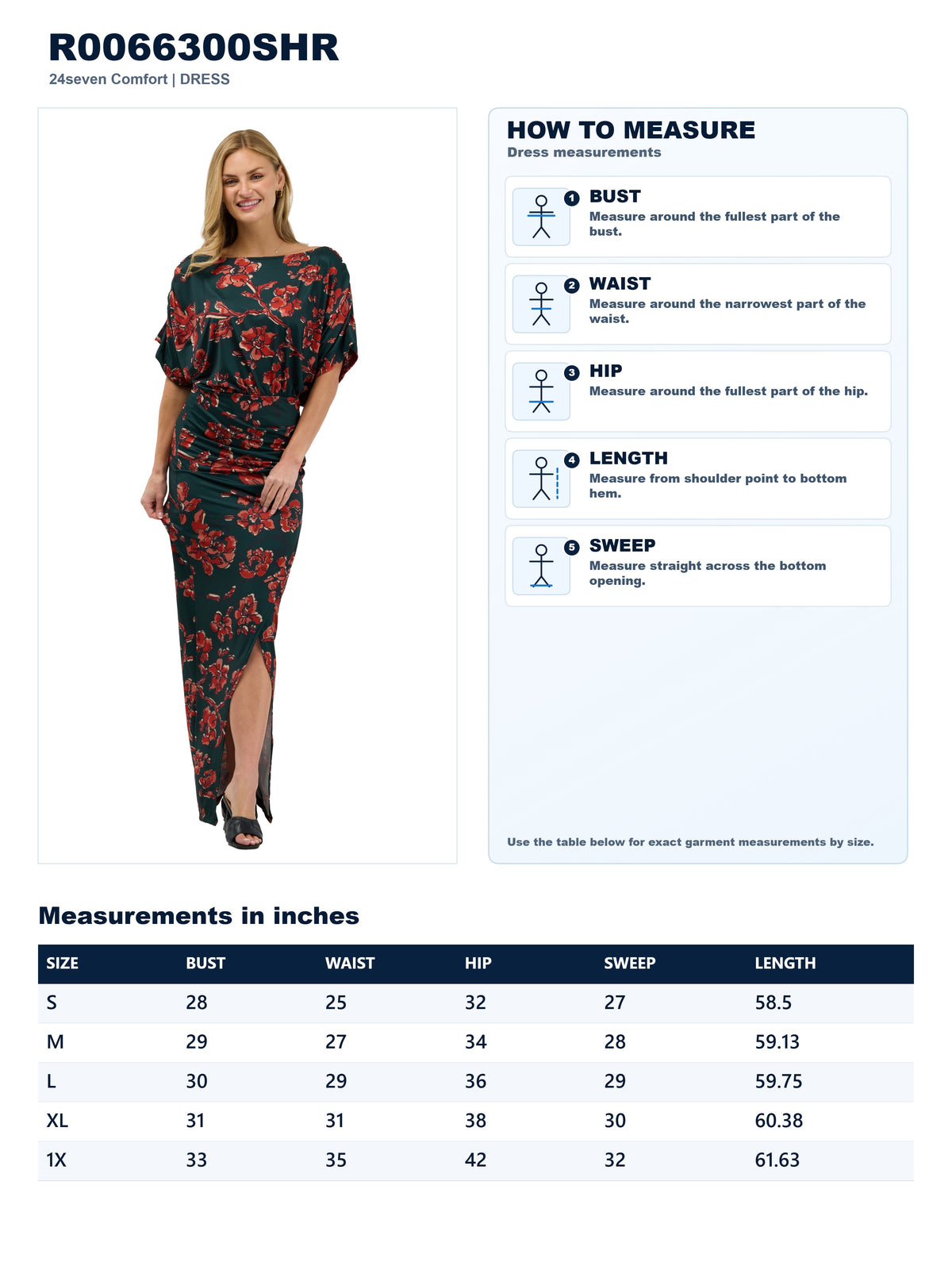 R0066300SHR
24seven Comfort | DRESS

HOW TO MEASURE
Dress measurements

1 BUST
Measure around the fullest part of the bust.

2 WAIST
Measure around the narrowest part of the waist.

3 HIP
Measure around the fullest part of the hip.

4 LENGTH
Measure from shoulder point to bottom hem.

5 SWEEP
Measure straight across the bottom opening.

Use the table below for exact garment measurements by size.

Measurements in inches

| SIZE | BUST | WAIST | HIP | SWEEP | LENGTH |
|---|---|---|---|---|---|
| S | 28 | 25 | 32 | 27 | 58.5 |
| M | 29 | 27 | 34 | 28 | 59.13 |
| L | 30 | 29 | 36 | 29 | 59.75 |
| XL | 31 | 31 | 38 | 30 | 60.38 |
| 1X | 33 | 35 | 42 | 32 | 61.63 |